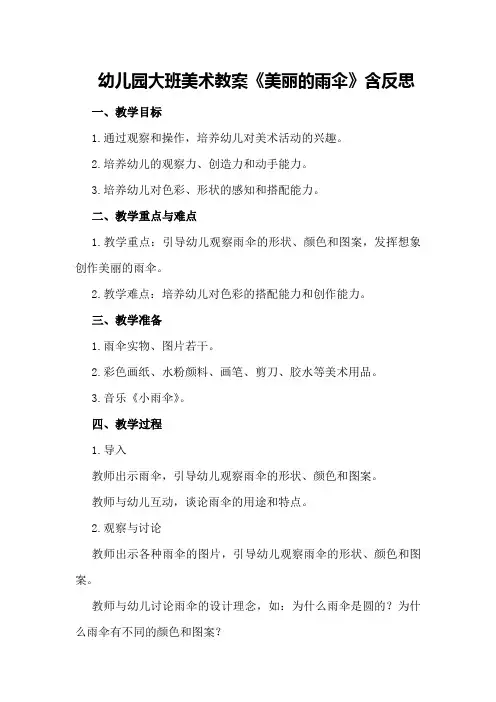 幼儿园大班美术教案《美丽的雨伞》含反思

一、教学目标

1.通过观察和操作，培养幼儿对美术活动的兴趣。

2.培养幼儿的观察力、创造力和动手能力。

3.培养幼儿对色彩、形状的感知和搭配能力。

二、教学重点与难点

1.教学重点：引导幼儿观察雨伞的形状、颜色和图案，发挥想象创作美丽的雨伞。

2.教学难点：培养幼儿对色彩的搭配能力和创作能力。

三、教学准备

1.雨伞实物、图片若干。

2.彩色画纸、水粉颜料、画笔、剪刀、胶水等美术用品。

3.音乐《小雨伞》。

四、教学过程

1.导入

教师出示雨伞，引导幼儿观察雨伞的形状、颜色和图案。

教师与幼儿互动，谈论雨伞的用途和特点。

2.观察与讨论

教师出示各种雨伞的图片，引导幼儿观察雨伞的形状、颜色和图案。

教师与幼儿讨论雨伞的设计理念，如：为什么雨伞是圆的？为什么雨伞有不同的颜色和图案？